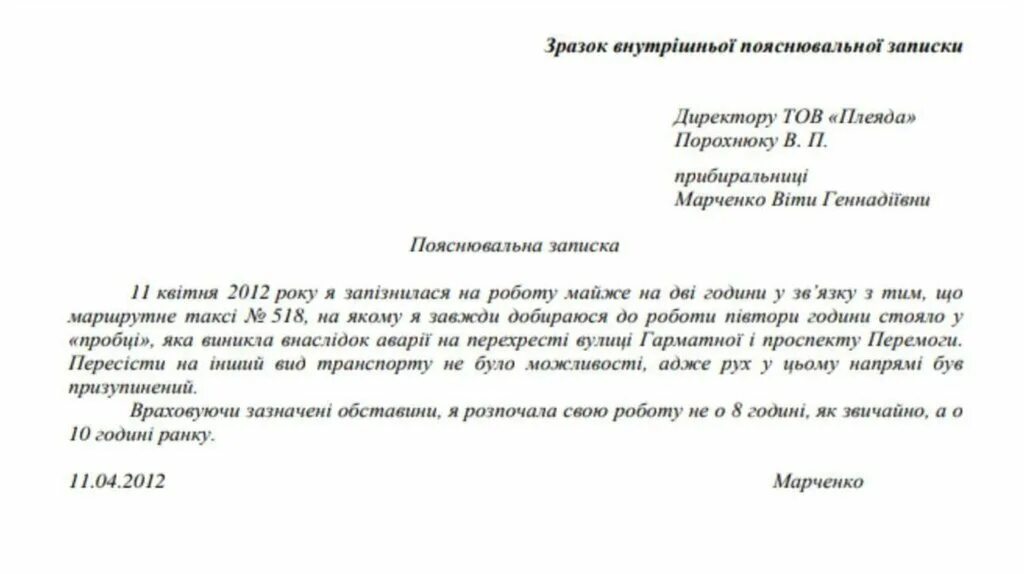 Зразок внутрішньої пояснювальної записки

Директору ТОВ «Плеяда»
Порохнюку В. П.

прибиральниці
Марченко Віти Геннадіївни

Пояснювальна записка

11 квітня 2012 року я запізнилася на роботу майже на дві години у зв'язку з тим, що маршрутне таксі № 518, на якому я завжди добираюся до роботи півтори години стояло у «пробці», яка виникла внаслідок аварії на перехресті вулиці Гарматної і проспекту Перемоги. Пересісти на інший вид транспорту не було можливості, адже рух у цьому напрямі був призупинений.

Враховуючи зазначені обставини, я розпочала свою роботу не о 8 годині, як звичайно, а о 10 годині ранку.

11.04.2012

Марченко